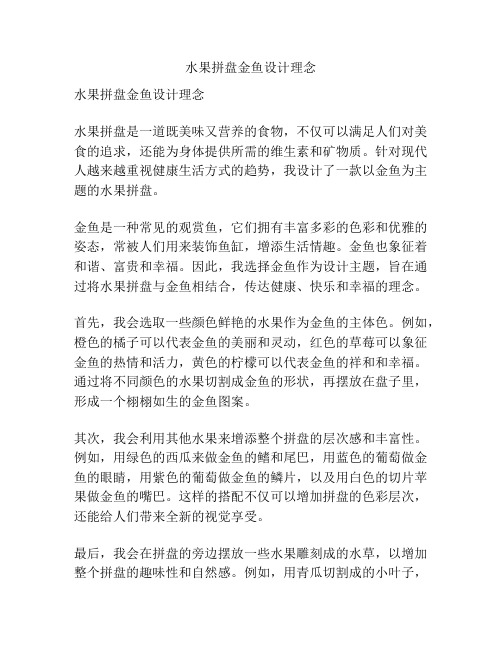 水果拼盘金鱼设计理念

水果拼盘金鱼设计理念

水果拼盘是一道既美味又营养的食物，不仅可以满足人们对美食的追求，还能为身体提供所需的维生素和矿物质。针对现代人越来越重视健康生活方式的趋势，我设计了一款以金鱼为主题的水果拼盘。

金鱼是一种常见的观赏鱼，它们拥有丰富多彩的色彩和优雅的姿态，常被人们用来装饰鱼缸，增添生活情趣。金鱼也象征着和谐、富贵和幸福。因此，我选择金鱼作为设计主题，旨在通过将水果拼盘与金鱼相结合，传达健康、快乐和幸福的理念。

首先，我会选取一些颜色鲜艳的水果作为金鱼的主体色。例如，橙色的橘子可以代表金鱼的美丽和灵动，红色的草莓可以象征金鱼的热情和活力，黄色的柠檬可以代表金鱼的祥和和幸福。通过将不同颜色的水果切割成金鱼的形状，再摆放在盘子里，形成一个栩栩如生的金鱼图案。

其次，我会利用其他水果来增添整个拼盘的层次感和丰富性。例如，用绿色的西瓜来做金鱼的鳍和尾巴，用蓝色的葡萄做金鱼的眼睛，用紫色的葡萄做金鱼的鳞片，以及用白色的切片苹果做金鱼的嘴巴。这样的搭配不仅可以增加拼盘的色彩层次，还能给人们带来全新的视觉享受。

最后，我会在拼盘的旁边摆放一些水果雕刻成的水草，以增加整个拼盘的趣味性和自然感。例如，用青瓜切割成的小叶子，